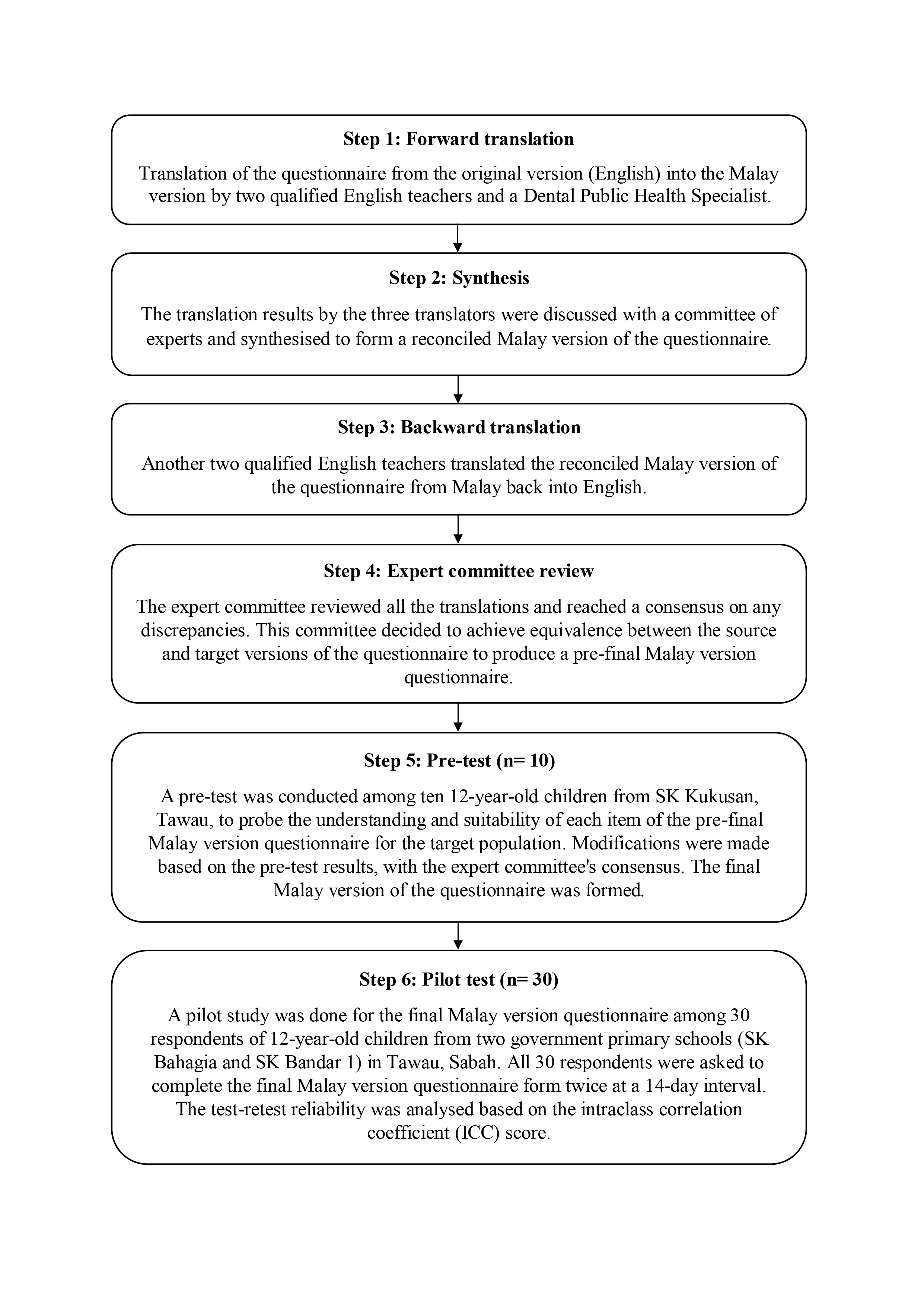 Step 1: Forward translation

Translation of the questionnaire from the original version (English) into the Malay version by two qualified English teachers and a Dental Public Health Specialist.

Step 2: Synthesis

The translation results by the three translators were discussed with a committee of experts and synthesised to form a reconciled Malay version of the questionnaire.

Step 3: Backward translation

Another two qualified English teachers translated the reconciled Malay version of the questionnaire from Malay back into English.

Step 4: Expert committee review

The expert committee reviewed all the translations and reached a consensus on any discrepancies. This committee decided to achieve equivalence between the source and target versions of the questionnaire to produce a pre-final Malay version questionnaire.

Step 5: Pre-test (n= 10)

A pre-test was conducted among ten 12-year-old children from SK Kukusan, Tawau, to probe the understanding and suitability of each item of the pre-final Malay version questionnaire for the target population. Modifications were made based on the pre-test results, with the expert committee's consensus. The final Malay version of the questionnaire was formed.

Step 6: Pilot test (n= 30)

A pilot study was done for the final Malay version questionnaire among 30 respondents of 12-year-old children from two government primary schools (SK Bahagia and SK Bandar 1) in Tawau, Sabah. All 30 respondents were asked to complete the final Malay version questionnaire form twice at a 14-day interval. The test-retest reliability was analysed based on the intraclass correlation coefficient (ICC) score.